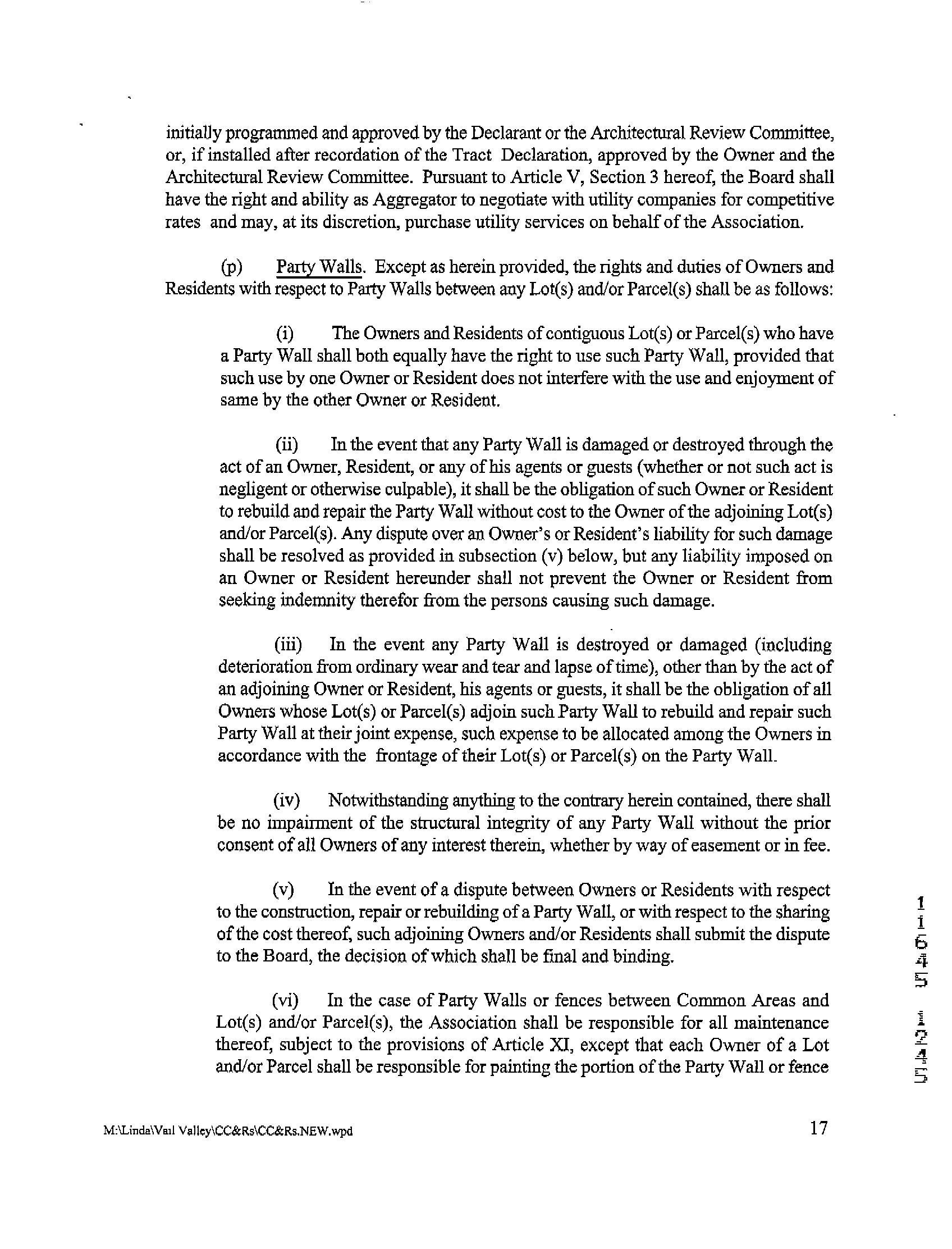 initially programmed and approved by the Declarant or the Architectural Review Committee, or, if installed after recordation of the Tract Declaration, approved by the Owner and the Architectural Review Committee. Pursuant to Article V, Section 3 hereof, the Board shall have the right and ability as Aggregator to negotiate with utility companies for competitive rates and may, at its discretion, purchase utility services on behalf of the Association.

(p) Party Walls. Except as herein provided, the rights and duties of Owners and Residents with respect to Party Walls between any Lot(s) and/or Parcel(s) shall be as follows:

(i) The Owners and Residents of contiguous Lot(s) or Parcel(s) who have a Party Wall shall both equally have the right to use such Party Wall, provided that such use by one Owner or Resident does not interfere with the use and enjoyment of same by the other Owner or Resident.

(ii) In the event that any Party Wall is damaged or destroyed through the act of an Owner, Resident, or any of his agents or guests (whether or not such act is negligent or otherwise culpable), it shall be the obligation of such Owner or Resident to rebuild and repair the Party Wall without cost to the Owner of the adjoining Lot(s) and/or Parcel(s). Any dispute over an Owner's or Resident's liability for such damage shall be resolved as provided in subsection (v) below, but any liability imposed on an Owner or Resident hereunder shall not prevent the Owner or Resident from seeking indemnity therefor from the persons causing such damage.

(iii) In the event any Party Wall is destroyed or damaged (including deterioration from ordinary wear and tear and lapse of time), other than by the act of an adjoining Owner or Resident, his agents or guests, it shall be the obligation of all Owners whose Lot(s) or Parcel(s) adjoin such Party Wall to rebuild and repair such Party Wall at their joint expense, such expense to be allocated among the Owners in accordance with the frontage of their Lot(s) or Parcel(s) on the Party Wall.

(iv) Notwithstanding anything to the contrary herein contained, there shall be no impairment of the structural integrity of any Party Wall without the prior consent of all Owners of any interest therein, whether by way of easement or in fee.

(v) In the event of a dispute between Owners or Residents with respect to the construction, repair or rebuilding of a Party Wall, or with respect to the sharing of the cost thereof, such adjoining Owners and/or Residents shall submit the dispute to the Board, the decision of which shall be final and binding.

(vi) In the case of Party Walls or fences between Common Areas and Lot(s) and/or Parcel(s), the Association shall be responsible for all maintenance thereof, subject to the provisions of Article XI, except that each Owner of a Lot and/or Parcel shall be responsible for painting the portion of the Party Wall or fence

11645 1245

M:\Linda\Vail Valley\CC&Rs\CC&Rs.NEW.wpd 17